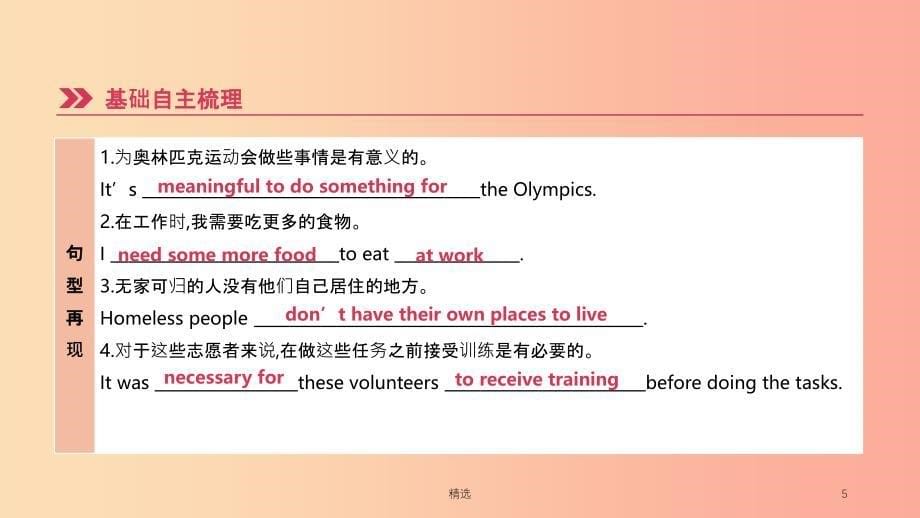 基础自主梳理

句型再现

1.为奥林匹克运动会做些事情是有意义的。
It’s meaningful to do something for the Olympics.
2.在工作时,我需要吃更多的食物。
I need some more food to eat at work.
3.无家可归的人没有他们自己居住的地方。
Homeless people don’t have their own places to live.
4.对于这些志愿者来说,在做这些任务之前接受训练是有必要的。
It was necessary for these volunteers to receive training before doing the tasks.

精选

5